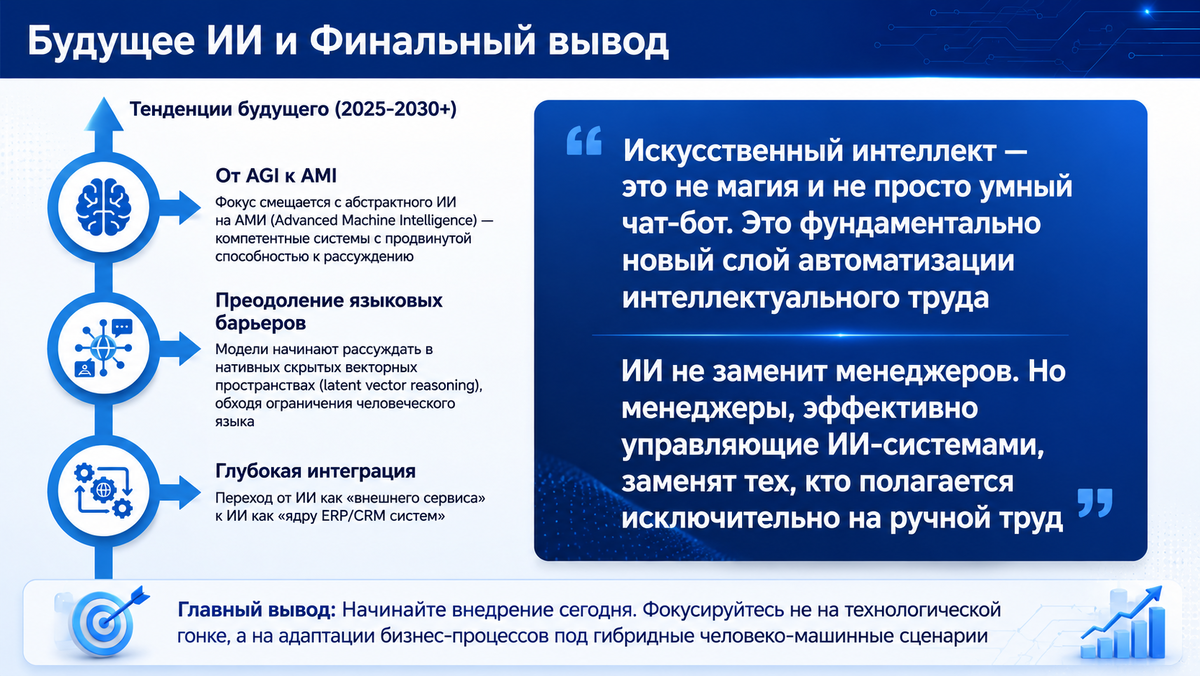 Будущее ИИ и Финальный вывод

Тенденции будущего (2025-2030+)

От AGI к AMI
Фокус смещается с абстрактного ИИ на АМИ (Advanced Machine Intelligence) — компетентные системы с продвинутой способностью к рассуждению

Преодоление языковых барьеров
Модели начинают рассуждать в нативных скрытых векторных пространствах (latent vector reasoning), обходя ограничения человеческого языка

Глубокая интеграция
Переход от ИИ как «внешнего сервиса» к ИИ как «ядру ERP/CRM систем»

“ Искусственный интеллект — это не магия и не просто умный чат-бот. Это фундаментально новый слой автоматизации интеллектуального труда

ИИ не заменит менеджеров. Но менеджеры, эффективно управляющие ИИ-системами, заменят тех, кто полагается исключительно на ручной труд ”

Главный вывод: Начинайте внедрение сегодня. Фокусируйтесь не на технологической гонке, а на адаптации бизнес-процессов под гибридные человеко-машинные сценарии